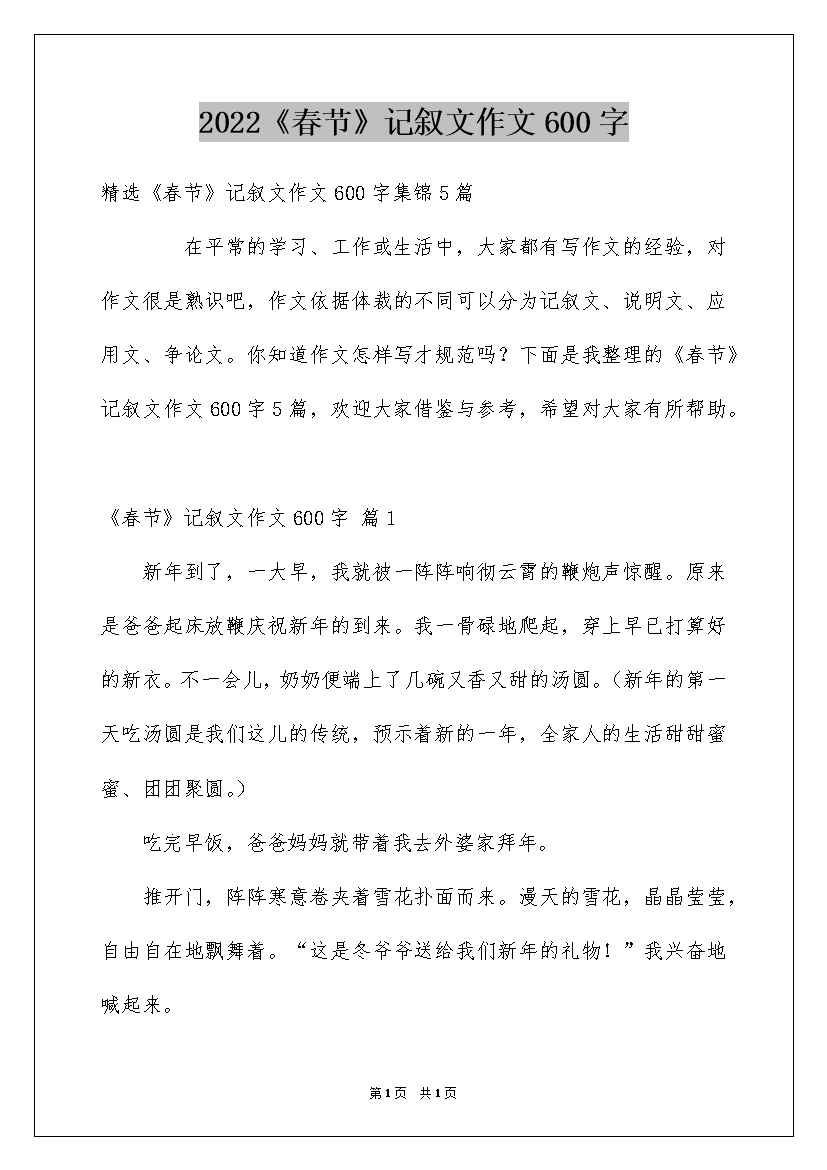 2022《春节》记叙文作文600字

精选《春节》记叙文作文600字集锦5篇

在平常的学习、工作或生活中，大家都有写作文的经验，对作文很是熟识吧，作文依据体裁的不同可以分为记叙文、说明文、应用文、争论文。你知道作文怎样写才规范吗？下面是我整理的《春节》记叙文作文600字5篇，欢迎大家借鉴与参考，希望对大家有所帮助。

《春节》记叙文作文600字 篇1

新年到了，一大早，我就被一阵阵响彻云霄的鞭炮声惊醒。原来是爸爸起床放鞭庆祝新年的到来。我一骨碌地爬起，穿上早已打算好的新衣。不一会儿，奶奶便端上了几碗又香又甜的汤圆。（新年的第一天吃汤圆是我们这儿的传统，预示着新的一年，全家人的生活甜甜蜜蜜、团团聚圆。）

吃完早饭，爸爸妈妈就带着我去外婆家拜年。

推开门，阵阵寒意卷夹着雪花扑面而来。漫天的雪花，晶晶莹莹，自由自在地飘舞着。“这是冬爷爷送给我们新年的礼物！”我兴奋地喊起来。

第1页 共1页